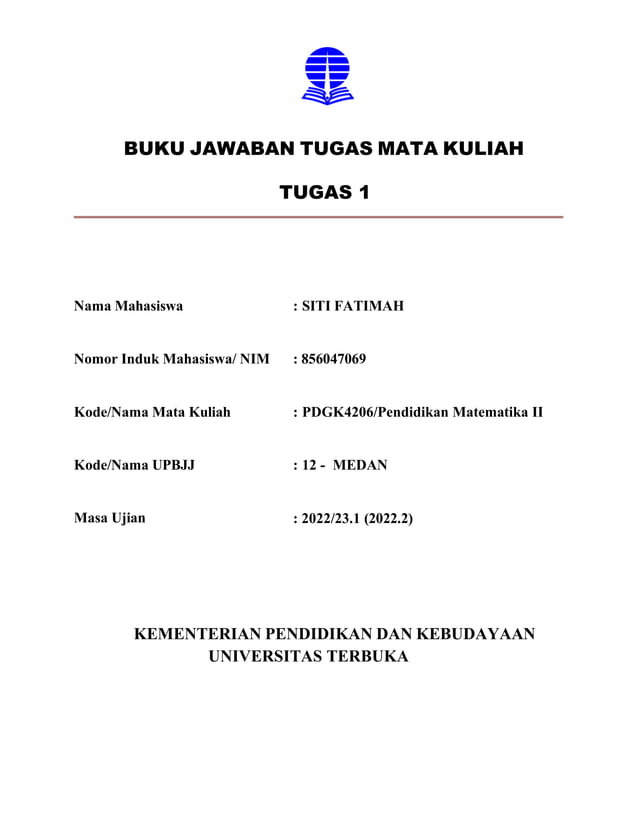 BUKU JAWABAN TUGAS MATA KULIAH

TUGAS 1

Nama Mahasiswa : SITI FATIMAH

Nomor Induk Mahasiswa/ NIM : 856047069

Kode/Nama Mata Kuliah : PDGK4206/Pendidikan Matematika II

Kode/Nama UPBJJ : 12 - MEDAN

Masa Ujian : 2022/23.1 (2022.2)

KEMENTERIAN PENDIDIKAN DAN KEBUDAYAAN
UNIVERSITAS TERBUKA